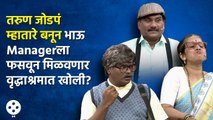 तरुण जोडपं म्हातारे बनून भाऊ Managerला फसवून मिळवणार वृद्धाश्रमात खोली?